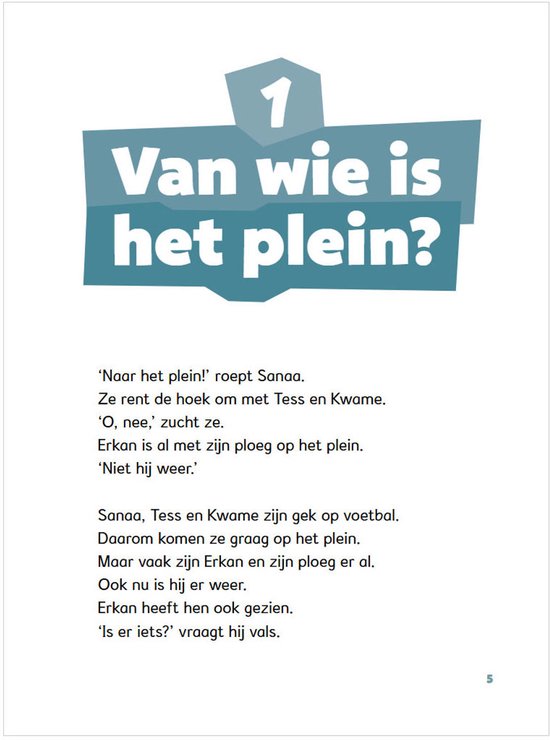 1

Van wie is het plein?

'Naar het plein!' roept Sanaa.
Ze rent de hoek om met Tess en Kwame.
'O, nee,' zucht ze.
Erkan is al met zijn ploeg op het plein.
'Niet hij weer.'

Sanaa, Tess en Kwame zijn gek op voetbal.
Daarom komen ze graag op het plein.
Maar vaak zijn Erkan en zijn ploeg er al.
Ook nu is hij er weer.
Erkan heeft hen ook gezien.
'Is er iets?' vraagt hij vals.

5